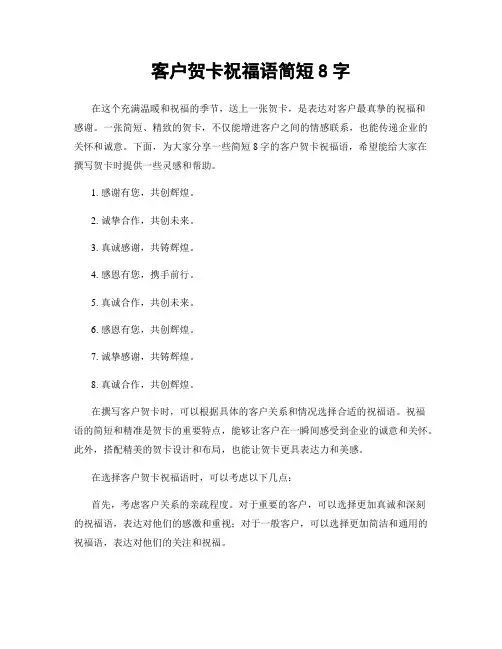 客户贺卡祝福语简短 8 字

在这个充满温暖和祝福的季节，送上一张贺卡，是表达对客户最真挚的祝福和感谢。一张简短、精致的贺卡，不仅能增进客户之间的情感联系，也能传递企业的关怀和诚意。下面，为大家分享一些简短 8 字的客户贺卡祝福语，希望能给大家在撰写贺卡时提供一些灵感和帮助。

1. 感谢有您，共创辉煌。

2. 诚挚合作，共创未来。

3. 真诚感谢，共铸辉煌。

4. 感恩有您，携手前行。

5. 真诚合作，共创未来。

6. 感恩有您，共创辉煌。

7. 诚挚感谢，共铸辉煌。

8. 真诚合作，共创辉煌。

在撰写客户贺卡时，可以根据具体的客户关系和情况选择合适的祝福语。祝福语的简短和精准是贺卡的重要特点，能够让客户在一瞬间感受到企业的诚意和关怀。此外，搭配精美的贺卡设计和布局，也能让贺卡更具表达力和美感。

在选择客户贺卡祝福语时，可以考虑以下几点：

首先，考虑客户关系的亲疏程度。对于重要的客户，可以选择更加真诚和深刻的祝福语，表达对他们的感激和重视；对于一般客户，可以选择更加简洁和通用的祝福语，表达对他们的关注和祝福。